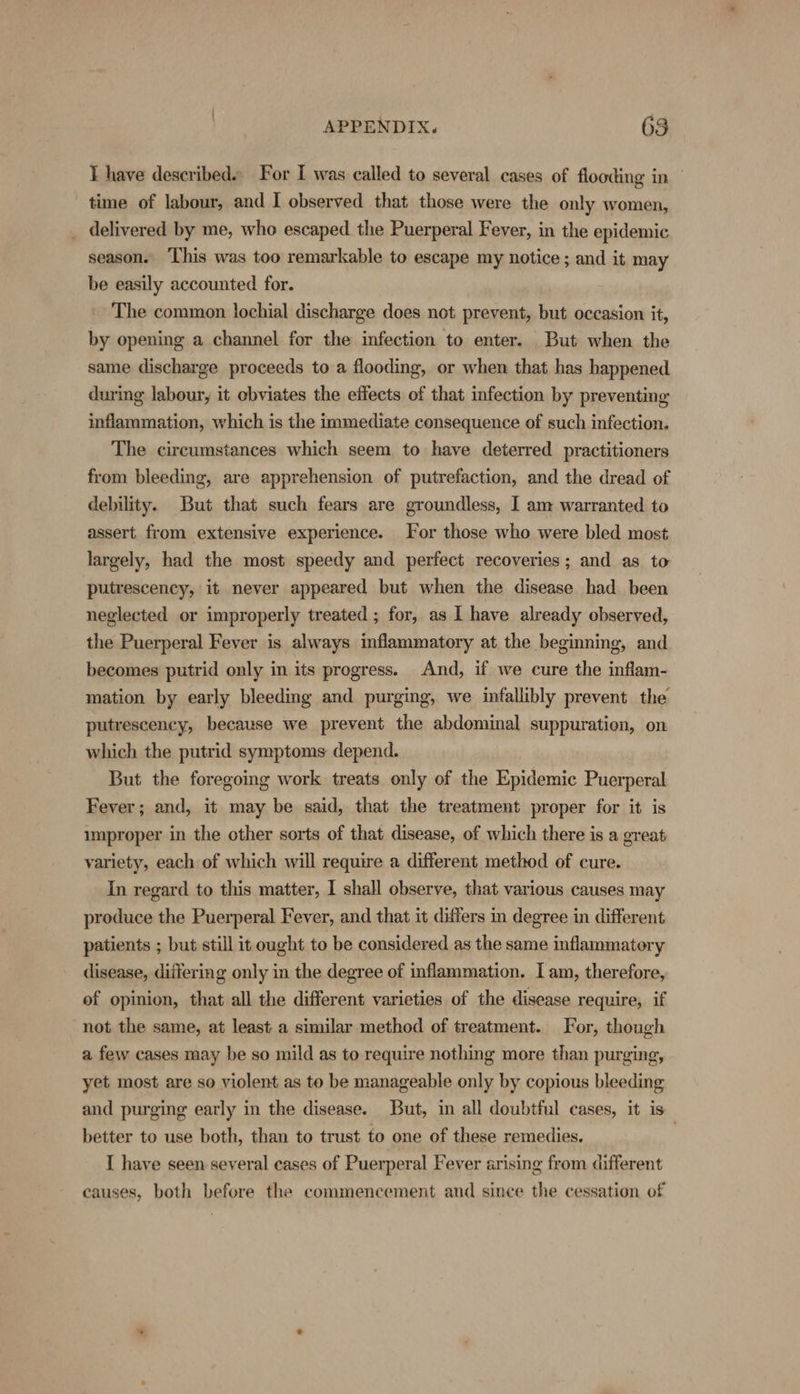 APPENDIX. 63

I have described. For I was called to several cases of flooding in time of labour, and I observed that those were the only women, delivered by me, who escaped the Puerperal Fever, in the epidemic season. This was too remarkable to escape my notice; and it may be easily accounted for.

The common lochial discharge does not prevent, but occasion it, by opening a channel for the infection to enter. But when the same discharge proceeds to a flooding, or when that has happened during labour, it obviates the effects of that infection by preventing inflammation, which is the immediate consequence of such infection.

The circumstances which seem to have deterred practitioners from bleeding, are apprehension of putrefaction, and the dread of debility. But that such fears are groundless, I am warranted to assert from extensive experience. For those who were bled most largely, had the most speedy and perfect recoveries; and as to putrescency, it never appeared but when the disease had been neglected or improperly treated; for, as I have already observed, the Puerperal Fever is always inflammatory at the beginning, and becomes putrid only in its progress. And, if we cure the inflammation by early bleeding and purging, we infallibly prevent the putrescency, because we prevent the abdominal suppuration, on which the putrid symptoms depend.

But the foregoing work treats only of the Epidemic Puerperal Fever; and, it may be said, that the treatment proper for it is improper in the other sorts of that disease, of which there is a great variety, each of which will require a different method of cure.

In regard to this matter, I shall observe, that various causes may produce the Puerperal Fever, and that it differs in degree in different patients; but still it ought to be considered as the same inflammatory disease, differing only in the degree of inflammation. I am, therefore, of opinion, that all the different varieties of the disease require, if not the same, at least a similar method of treatment. For, though a few cases may be so mild as to require nothing more than purging, yet most are so violent as to be manageable only by copious bleeding and purging early in the disease. But, in all doubtful cases, it is better to use both, than to trust to one of these remedies.

I have seen several cases of Puerperal Fever arising from different causes, both before the commencement and since the cessation of